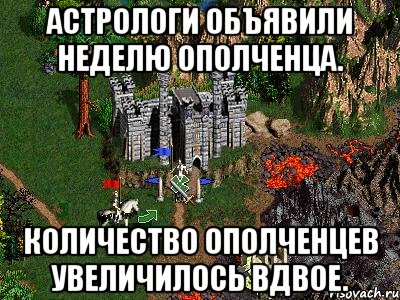 АСТРОЛОГИ ОБЪЯВИЛИ НЕДЕЛЮ ОПОЛЧЕНЦА.

КОЛИЧЕСТВО ОПОЛЧЕНЦЕВ УВЕЛИЧИЛОСЬ ВДВОЕ.

risovach.ru